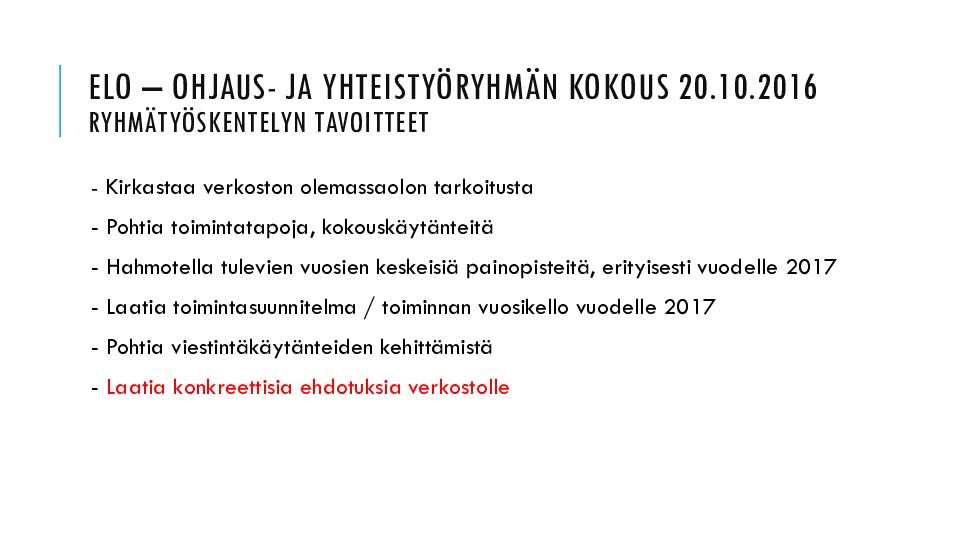 ELO – OHJAUS- JA YHTEISTYÖRYHMÄN KOKOUS 20.10.2016
RYHMÄTYÖSKENTELYN TAVOITTEET

- Kirkastaa verkoston olemassaolon tarkoitusta
- Pohtia toimintatapoja, kokouskäytänteitä
- Hahmotella tulevien vuosien keskeisiä painopisteitä, erityisesti vuodelle 2017
- Laatia toimintasuunnitelma / toiminnan vuosikello vuodelle 2017
- Pohtia viestintäkäytänteiden kehittämistä
- Laatia konkreettisia ehdotuksia verkostolle